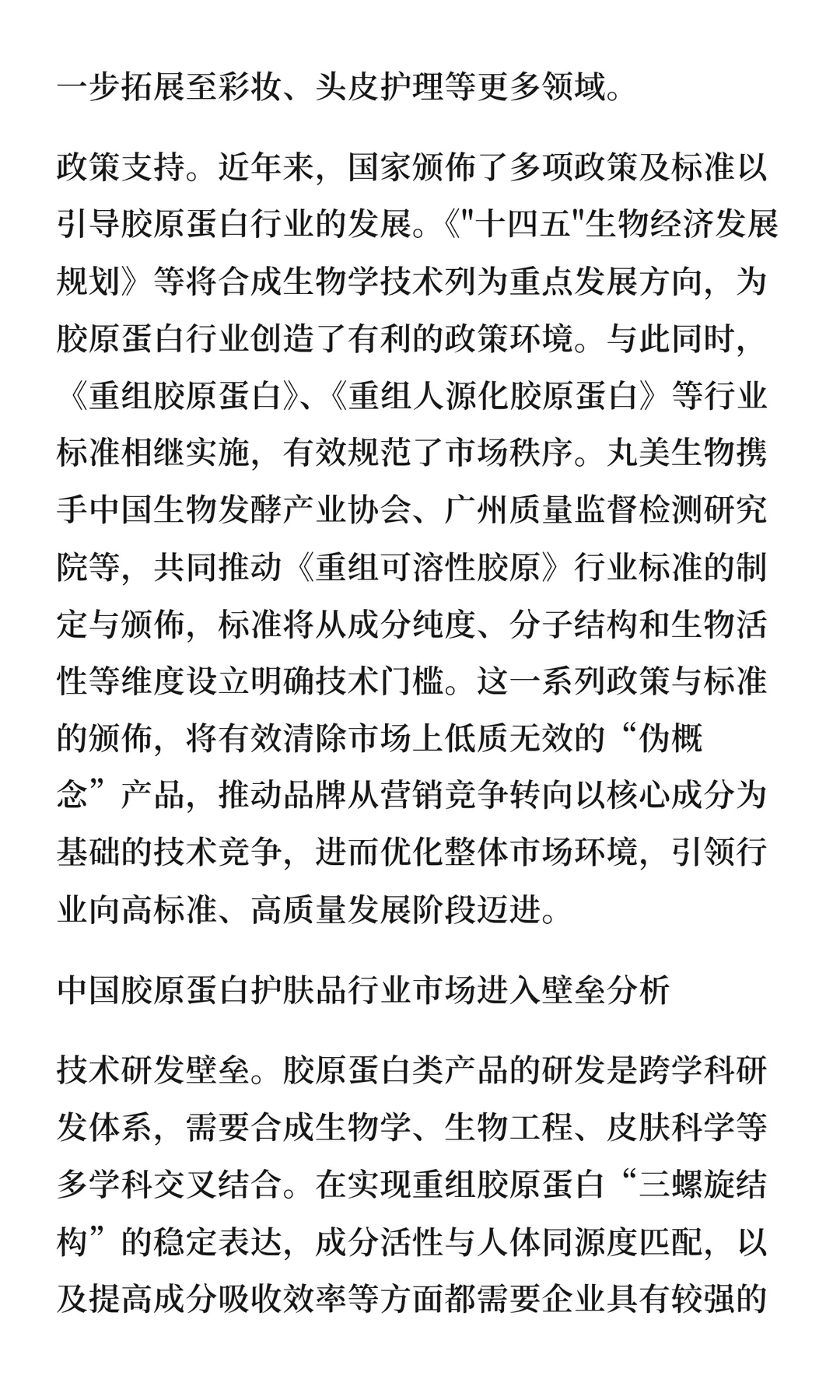 一步拓展至彩妆、头皮护理等更多领域。

政策支持。近年来，国家颁佈了多项政策及标准以引导胶原蛋白行业的发展。《"十四五"生物经济发展规划》等将合成生物学技术列为重点发展方向，为胶原蛋白行业创造了有利的政策环境。与此同时，《重组胶原蛋白》、《重组人源化胶原蛋白》等行业标准相继实施，有效规范了市场秩序。丸美生物携手中国生物发酵产业协会、广州质量监督检测研究院等，共同推动《重组可溶性胶原》行业标准的制定与颁佈，标准将从成分纯度、分子结构和生物活性等维度设立明确技术门槛。这一系列政策与标准的颁佈，将有效清除市场上低质无效的“伪概念”产品，推动品牌从营销竞争转向以核心成分为基础的技术竞争，进而优化整体市场环境，引领行业向高标准、高质量发展阶段迈进。

中国胶原蛋白护肤品行业市场进入壁垒分析

技术研发壁垒。胶原蛋白类产品的研发是跨学科研发体系，需要合成生物学、生物工程、皮肤科学等多学科交叉结合。在实现重组胶原蛋白“三螺旋结构”的稳定表达，成分活性与人体同源度匹配，以及提高成分吸收效率等方面都需要企业具有较强的